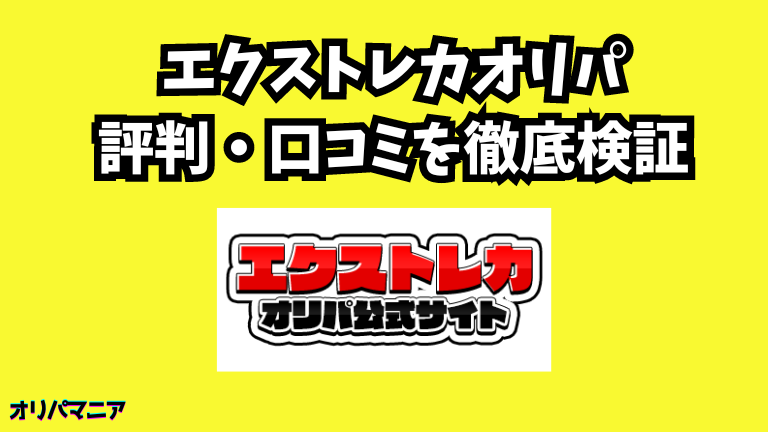 エクストレカオリパ
評判・口コミを徹底検証

エクストレカ
オリパ公式サイト

オリパマニア